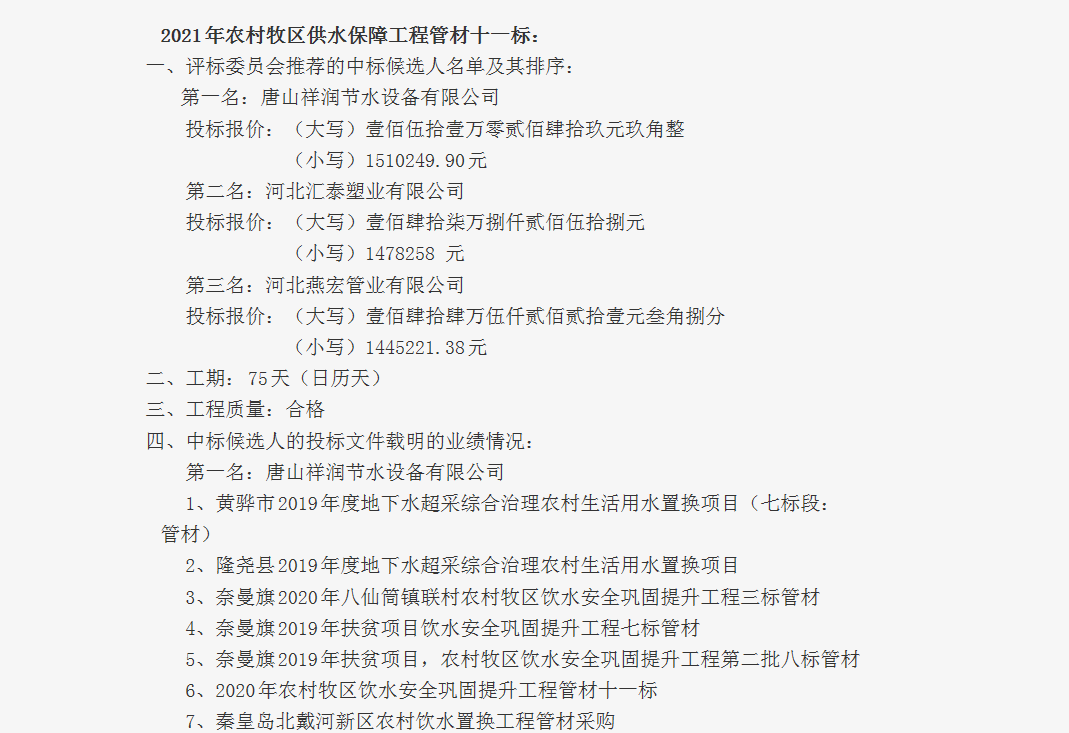 2021年农村牧区供水保障工程管材十一标：

一、评标委员会推荐的中标候选人名单及其排序：

第一名：唐山祥润节水设备有限公司

投标报价：（大写）壹佰伍拾壹万零贰佰肆拾玖元玖角整

（小写）1510249.90元

第二名：河北汇泰塑业有限公司

投标报价：（大写）壹佰肆拾柒万捌仟贰佰伍拾捌元

（小写）1478258 元

第三名：河北燕宏管业有限公司

投标报价：（大写）壹佰肆拾肆万伍仟贰佰贰拾壹元叁角捌分

（小写）1445221.38元

二、工期：75天（日历天）

三、工程质量：合格

四、中标候选人的投标文件载明的业绩情况：

第一名：唐山祥润节水设备有限公司

1、黄骅市2019年度地下水超采综合治理农村生活用水置换项目（七标段：管材）

2、隆尧县2019年度地下水超采综合治理农村生活用水置换项目

3、奈曼旗2020年八仙筒镇联村农村牧区饮水安全巩固提升工程三标管材

4、奈曼旗2019年扶贫项目饮水安全巩固提升工程七标管材

5、奈曼旗2019年扶贫项目，农村牧区饮水安全巩固提升工程第二批八标管材

6、2020年农村牧区饮水安全巩固提升工程管材十一标

7、秦皇岛北戴河新区农村饮水置换工程管材采购